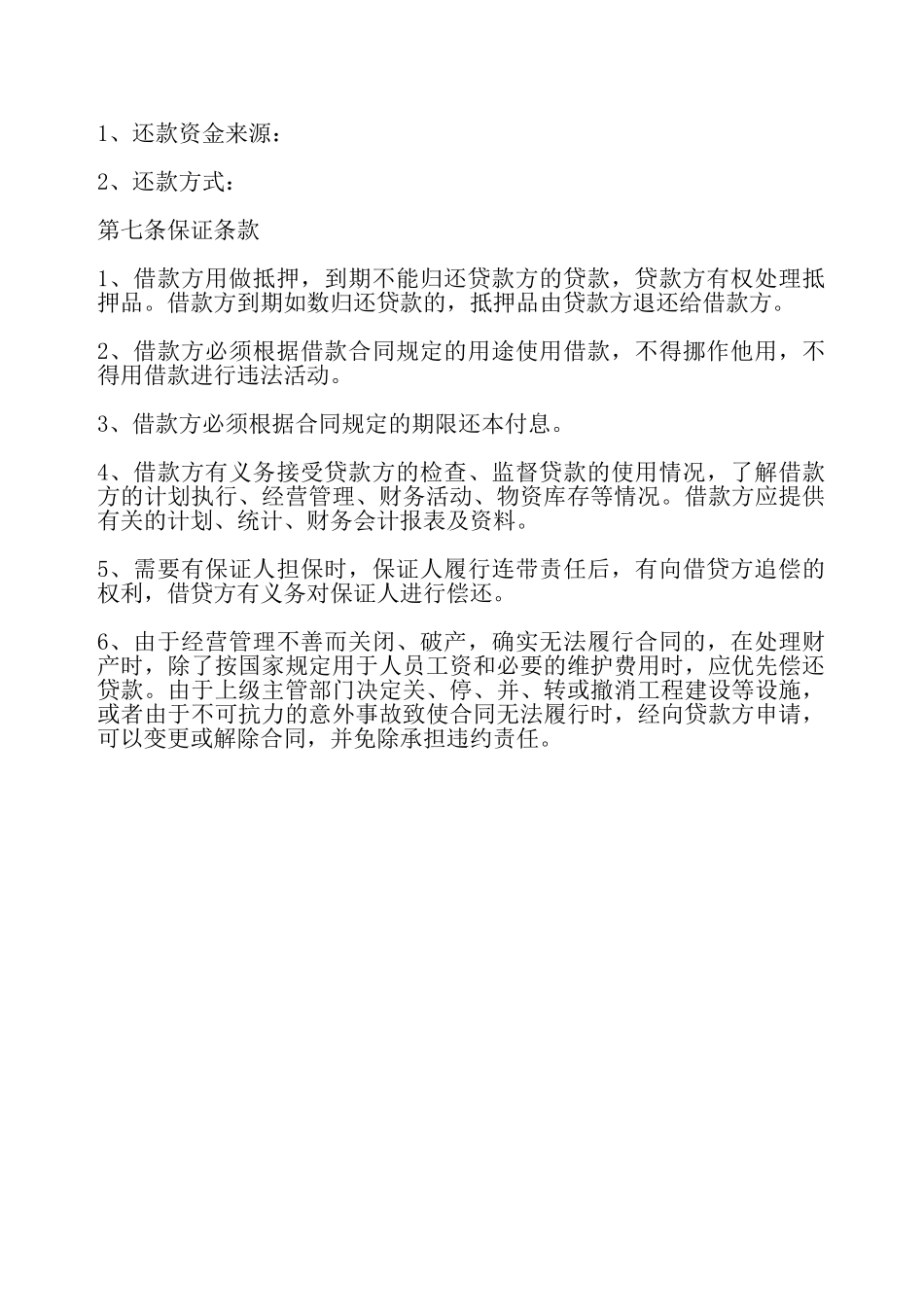 1、还款资金来源：

2、还款方式：

第七条保证条款

1、借款方用做抵押，到期不能归还贷款方的贷款，贷款方有权处理抵押品。借款方到期如数归还贷款的，抵押品由贷款方退还给借款方。

2、借款方必须根据借款合同规定的用途使用借款，不得挪作他用，不得用借款进行违法活动。

3、借款方必须根据合同规定的期限还本付息。

4、借款方有义务接受贷款方的检查、监督贷款的使用情况，了解借款方的计划执行、经营管理、财务活动、物资库存等情况。借款方应提供有关的计划、统计、财务会计报表及资料。

5、需要有保证人担保时，保证人履行连带责任后，有向借贷方追偿的权利，借贷方有义务对保证人进行偿还。

6、由于经营管理不善而关闭、破产，确实无法履行合同的，在处理财产时，除了按国家规定用于人员工资和必要的维护费用时，应优先偿还贷款。由于上级主管部门决定关、停、并、转或撤消工程建设等设施，或者由于不可抗力的意外事故致使合同无法履行时，经向贷款方申请，可以变更或解除合同，并免除承担违约责任。